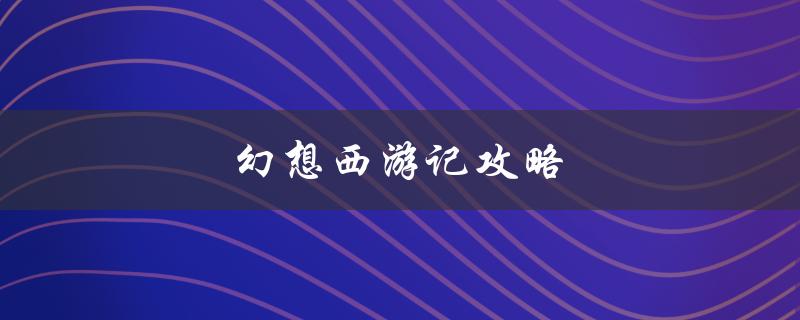 幻想西游记攻略